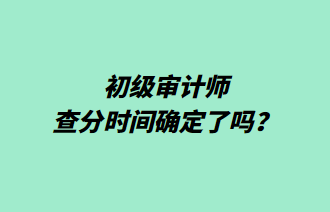 初级审计师
查分时间确定了吗？